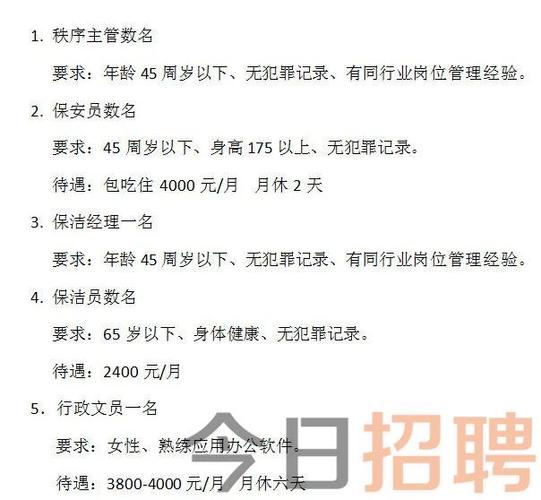 1. 秩序主管数名

要求：年龄 45 周岁以下、无犯罪记录、有同行业岗位管理经验。

2. 保安员数名

要求：45 周岁以下、身高 175 以上、无犯罪记录。

待遇：包吃住 4000 元/月　月休 2 天

3. 保洁经理一名

要求：年龄 45 周岁以下、无犯罪记录、有同行业岗位管理经验。

4. 保洁员数名

要求：65 岁以下、身体健康、无犯罪记录。

待遇：2400 元/月

5. 行政文员一名

要求：女性、熟练应用办公软件。

待遇：3800-4000 元/月　月休六天

今日招聘